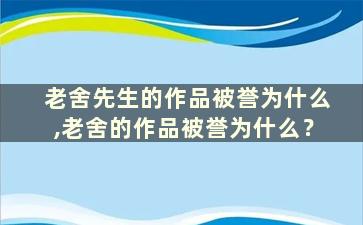 老舍先生的作品被誉为什么,老舍的作品被誉为什么?